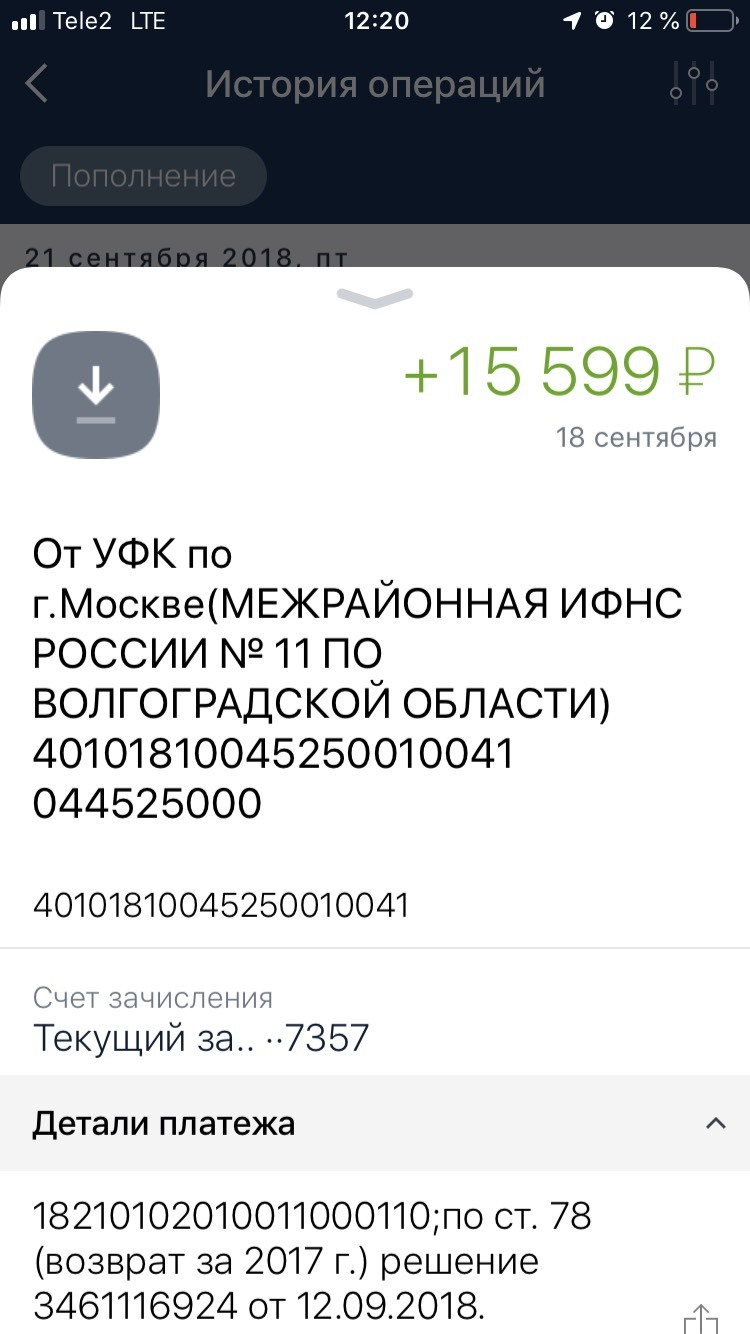 Tele2 LTE 12:20 12 %

История операций

Пополнение

21 сентября 2018, пт

+15 599 ₽
18 сентября

От УФК по г.Москве(МЕЖРАЙОННАЯ ИФНС РОССИИ № 11 ПО ВОЛГОГРАДСКОЙ ОБЛАСТИ) 40101810045250010041 044525000

40101810045250010041

Счет зачисления
Текущий за.. ··7357

Детали платежа

18210102010011000110;по ст. 78 (возврат за 2017 г.) решение 3461116924 от 12.09.2018.